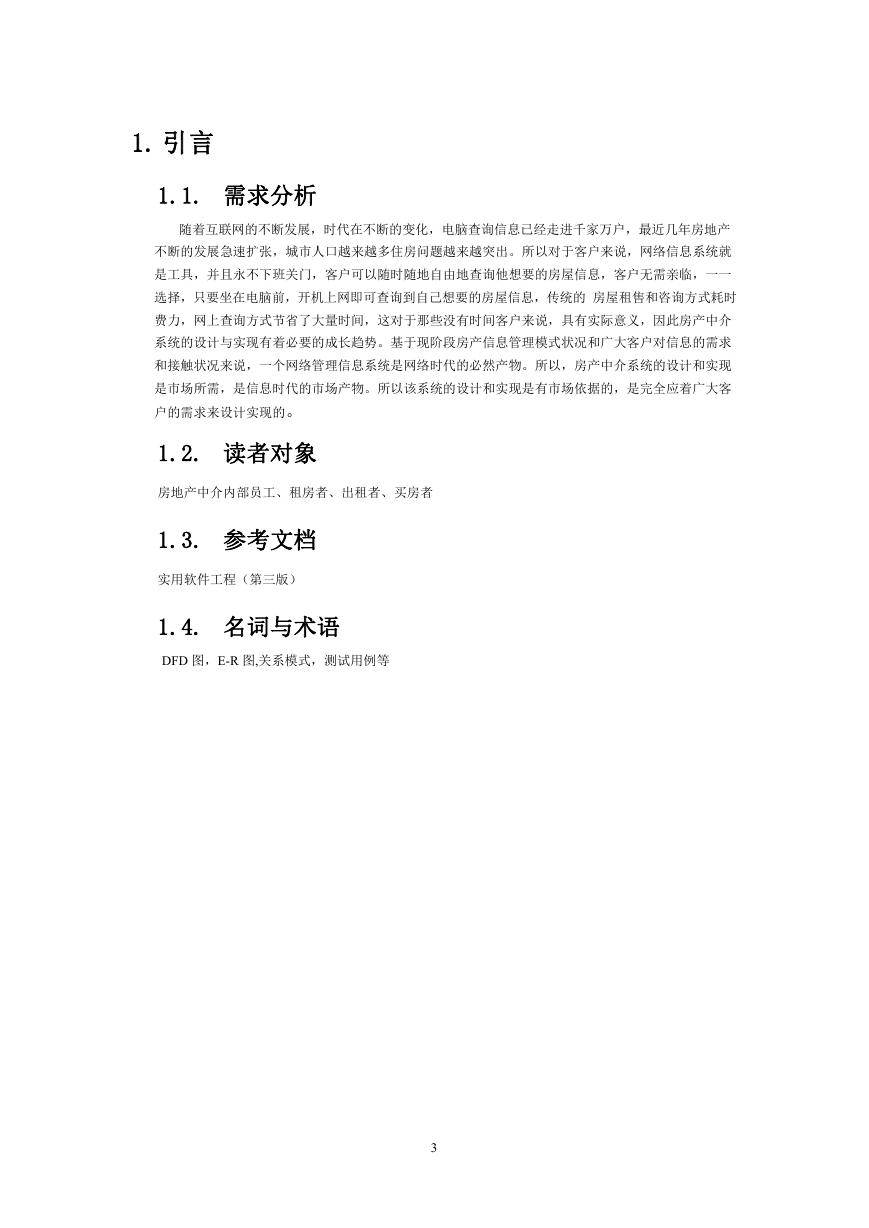 1. 引言

1.1. 需求分析

随着互联网的不断发展，时代在不断的变化，电脑查询信息已经走进千家万户，最近几年房地产不断的发展急速扩张，城市人口越来越多住房问题越来越突出。所以对于客户来说，网络信息系统就是工具，并且永不下班关门，客户可以随时随地自由地查询他想要的房屋信息，客户无需亲临，一一选择，只要坐在电脑前，开机上网即可查询到自己想要的房屋信息，传统的 房屋租售和咨询方式耗时费力，网上查询方式节省了大量时间，这对于那些没有时间客户来说，具有实际意义，因此房产中介系统的设计与实现有着必要的成长趋势。基于现阶段房产信息管理模式状况和广大客户对信息的需求和接触状况来说，一个网络管理信息系统是网络时代的必然产物。所以，房产中介系统的设计和实现是市场所需，是信息时代的市场产物。所以该系统的设计和实现是有市场依据的，是完全应着广大客户的需求来设计实现的。

1.2. 读者对象

房地产中介内部员工、租房者、出租者、买房者

1.3. 参考文档

实用软件工程（第三版）

1.4. 名词与术语

DFD 图，E-R 图,关系模式，测试用例等

3